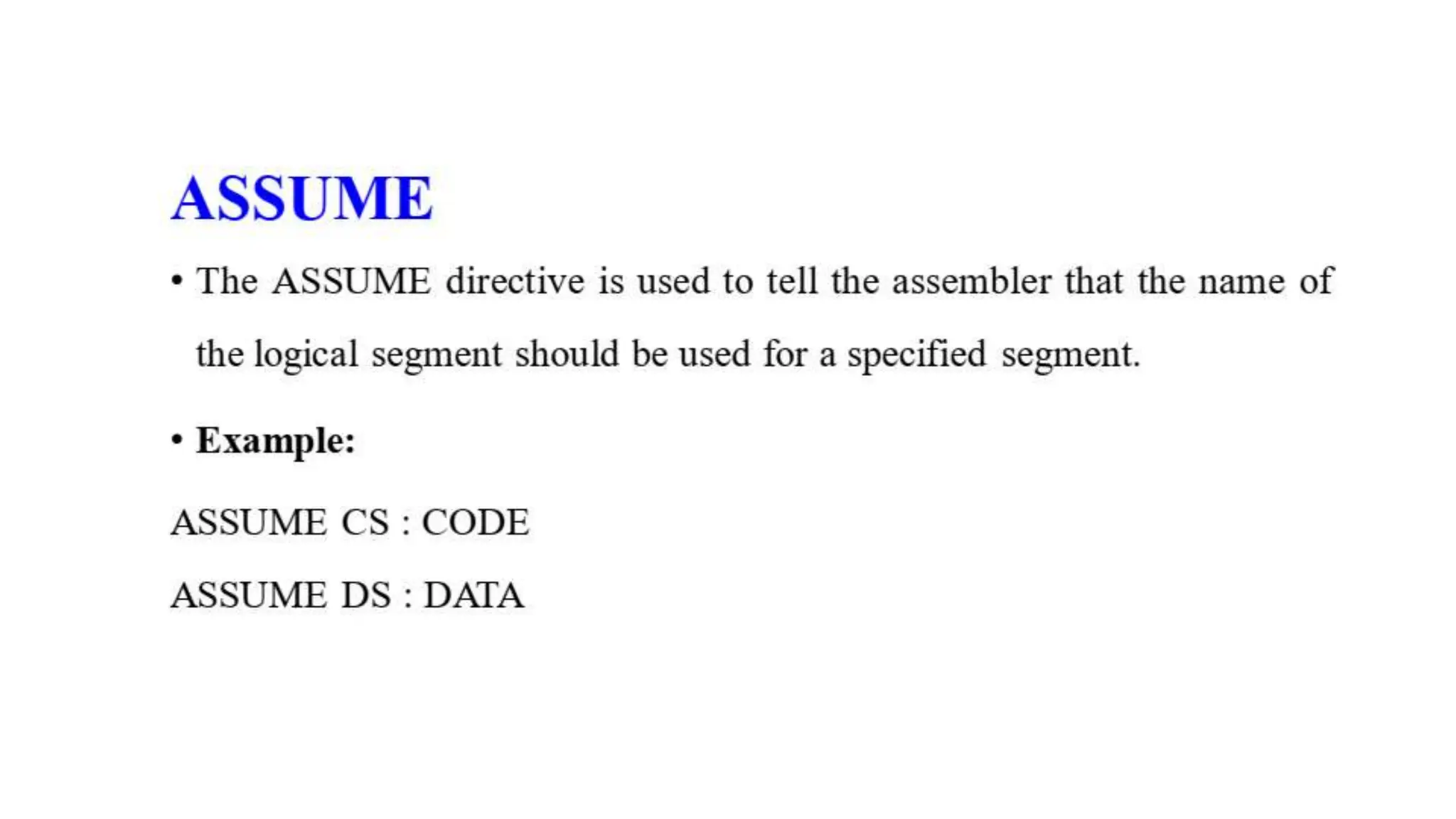 ASSUME

• The ASSUME directive is used to tell the assembler that the name of the logical segment should be used for a specified segment.

• Example:

ASSUME CS : CODE

ASSUME DS : DATA